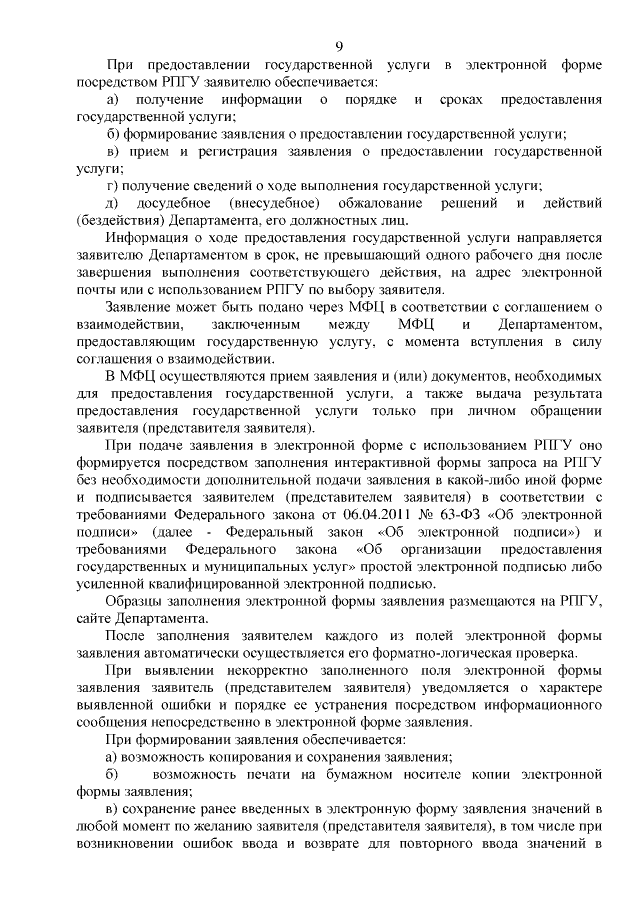 9

При предоставлении государственной услуги в электронной форме посредством РПГУ заявителю обеспечивается:

а) получение информации о порядке и сроках предоставления государственной услуги;

б) формирование заявления о предоставлении государственной услуги;

в) прием и регистрация заявления о предоставлении государственной услуги;

г) получение сведений о ходе выполнения государственной услуги;

д) досудебное (внесудебное) обжалование решений и действий (бездействия) Департамента, его должностных лиц.

Информация о ходе предоставления государственной услуги направляется заявителю Департаментом в срок, не превышающий одного рабочего дня после завершения выполнения соответствующего действия, на адрес электронной почты или с использованием РПГУ по выбору заявителя.

Заявление может быть подано через МФЦ в соответствии с соглашением о взаимодействии, заключенным между МФЦ и Департаментом, предоставляющим государственную услугу, с момента вступления в силу соглашения о взаимодействии.

В МФЦ осуществляются прием заявления и (или) документов, необходимых для предоставления государственной услуги, а также выдача результата предоставления государственной услуги только при личном обращении заявителя (представителя заявителя).

При подаче заявления в электронной форме с использованием РПГУ оно формируется посредством заполнения интерактивной формы запроса на РПГУ без необходимости дополнительной подачи заявления в какой-либо иной форме и подписывается заявителем (представителем заявителя) в соответствии с требованиями Федерального закона от 06.04.2011 № 63-ФЗ «Об электронной подписи» (далее - Федеральный закон «Об электронной подписи») и требованиями Федерального закона «Об организации предоставления государственных и муниципальных услуг» простой электронной подписью либо усиленной квалифицированной электронной подписью.

Образцы заполнения электронной формы заявления размещаются на РПГУ, сайте Департамента.

После заполнения заявителем каждого из полей электронной формы заявления автоматически осуществляется его форматно-логическая проверка.

При выявлении некорректно заполненного поля электронной формы заявления заявитель (представителем заявителя) уведомляется о характере выявленной ошибки и порядке ее устранения посредством информационного сообщения непосредственно в электронной форме заявления.

При формировании заявления обеспечивается:

а) возможность копирования и сохранения заявления;

б) возможность печати на бумажном носителе копии электронной формы заявления;

в) сохранение ранее введенных в электронную форму заявления значений в любой момент по желанию заявителя (представителя заявителя), в том числе при возникновении ошибок ввода и возврате для повторного ввода значений в